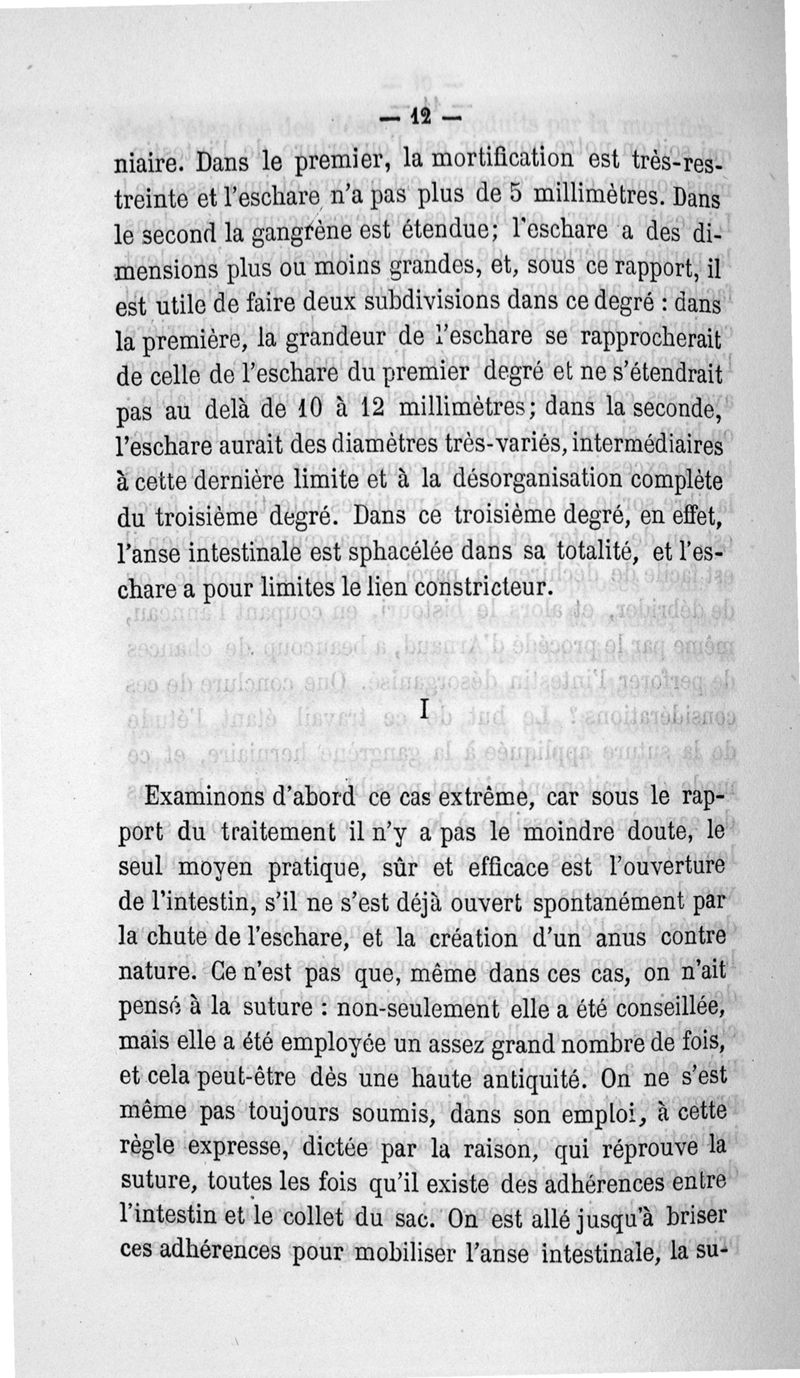 — 12 —

niaire. Dans le premier, la mortification est très-restreinte et l'eschare n'a pas plus de 5 millimètres. Dans le second la gangrène est étendue; l'eschare a des dimensions plus ou moins grandes, et, sous ce rapport, il est utile de faire deux subdivisions dans ce degré : dans la première, la grandeur de l'eschare se rapprocherait de celle de l'eschare du premier degré et ne s'étendrait pas au delà de 10 à 12 millimètres; dans la seconde, l'eschare aurait des diamètres très-variés, intermédiaires à cette dernière limite et à la désorganisation complète du troisième degré. Dans ce troisième degré, en effet, l'anse intestinale est sphacélée dans sa totalité, et l'eschare a pour limites le lien constricteur.

I

Examinons d'abord ce cas extrême, car sous le rapport du traitement il n'y a pas le moindre doute, le seul moyen pratique, sûr et efficace est l'ouverture de l'intestin, s'il ne s'est déjà ouvert spontanément par la chute de l'eschare, et la création d'un anus contre nature. Ce n'est pas que, même dans ces cas, on n'ait pensé à la suture : non-seulement elle a été conseillée, mais elle a été employée un assez grand nombre de fois, et cela peut-être dès une haute antiquité. On ne s'est même pas toujours soumis, dans son emploi, à cette règle expresse, dictée par la raison, qui réprouve la suture, toutes les fois qu'il existe des adhérences entre l'intestin et le collet du sac. On est allé jusqu'à briser ces adhérences pour mobiliser l'anse intestinale, la su-